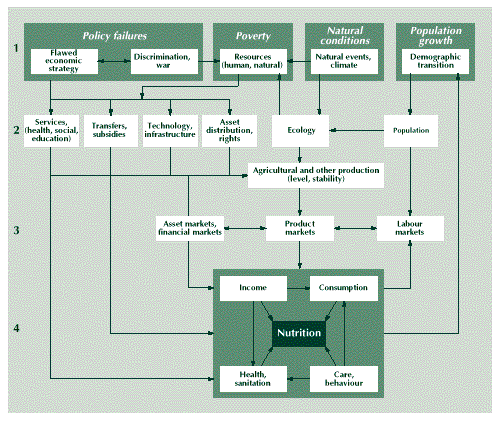 1

Policy failures

Flawed economic strategy

Discrimination, war

Poverty

Resources (human, natural)

Natural conditions

Natural events, climate

Population growth

Demographic transition

2

Services, (health, social, education)

Transfers, subsidies

Technology, infrastructure

Asset distribution, rights

Ecology

Population

Agricultural and other production (level, stability)

3

Asset markets, financial markets

Product markets

Labour markets

4

Income

Consumption

Nutrition

Health, sanitation

Care, behaviour